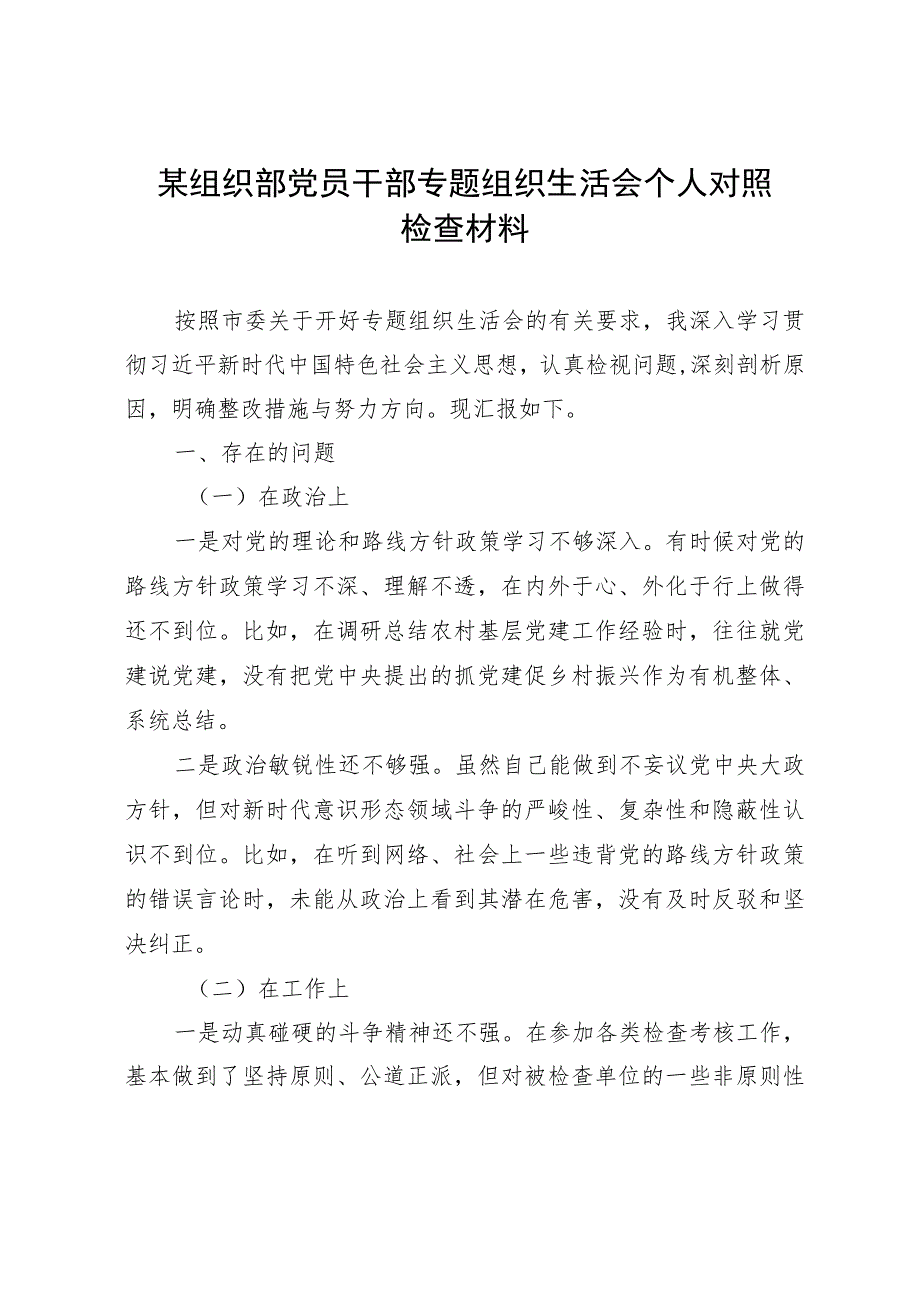 某组织部党员干部专题组织生活会个人对照检查材料

按照市委关于开好专题组织生活会的有关要求，我深入学习贯彻习近平新时代中国特色社会主义思想，认真检视问题,深刻剖析原因，明确整改措施与努力方向。现汇报如下。

一、存在的问题

（一）在政治上

一是对党的理论和路线方针政策学习不够深入。有时候对党的路线方针政策学习不深、理解不透，在内外于心、外化于行上做得还不到位。比如，在调研总结农村基层党建工作经验时，往往就党建说党建，没有把党中央提出的抓党建促乡村振兴作为有机整体、系统总结。

二是政治敏锐性还不够强。虽然自己能做到不妄议党中央大政方针，但对新时代意识形态领域斗争的严峻性、复杂性和隐蔽性认识不到位。比如，在听到网络、社会上一些违背党的路线方针政策的错误言论时，未能从政治上看到其潜在危害，没有及时反驳和坚决纠正。

（二）在工作上

一是动真碰硬的斗争精神还不强。在参加各类检查考核工作，基本做到了坚持原则、公道正派，但对被检查单位的一些非原则性